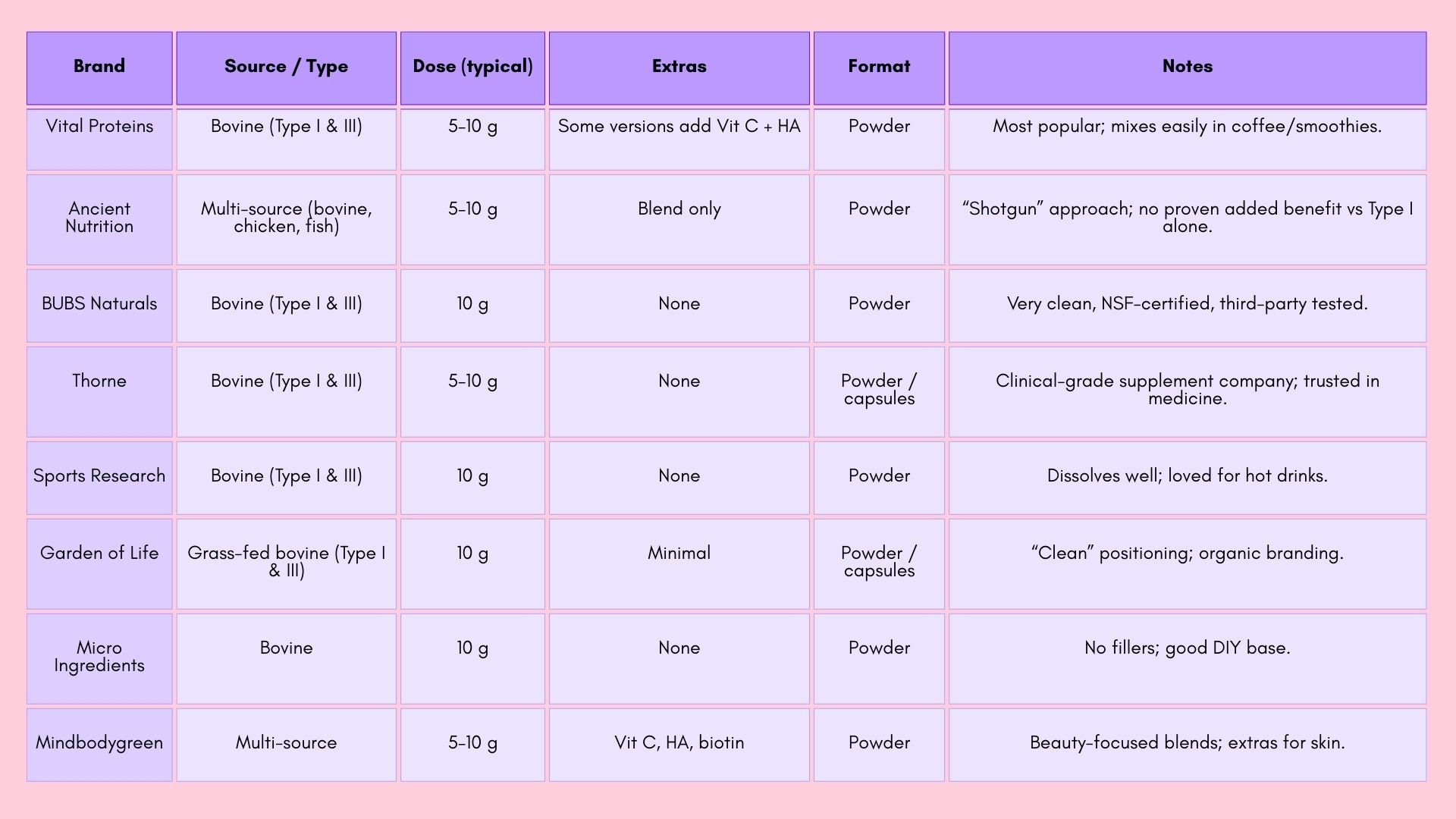 | Brand | Source / Type | Dose (typical) | Extras | Format | Notes |
|---|---|---|---|---|---|
| Vital Proteins | Bovine (Type I & III) | 5–10 g | Some versions add Vit C + HA | Powder | Most popular; mixes easily in coffee/smoothies. |
| Ancient Nutrition | Multi-source (bovine, chicken, fish) | 5–10 g | Blend only | Powder | “Shotgun” approach; no proven added benefit vs Type I alone. |
| BUBS Naturals | Bovine (Type I & III) | 10 g | None | Powder | Very clean, NSF-certified, third-party tested. |
| Thorne | Bovine (Type I & III) | 5–10 g | None | Powder / capsules | Clinical-grade supplement company; trusted in medicine. |
| Sports Research | Bovine (Type I & III) | 10 g | None | Powder | Dissolves well; loved for hot drinks. |
| Garden of Life | Grass-fed bovine (Type I & III) | 10 g | Minimal | Powder / capsules | “Clean” positioning; organic branding. |
| Micro Ingredients | Bovine | 10 g | None | Powder | No fillers; good DIY base. |
| Mindbodygreen | Multi-source | 5–10 g | Vit C, HA, biotin | Powder | Beauty-focused blends; extras for skin. |